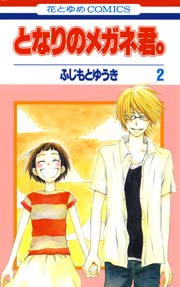 花とゆめCOMICS

となりのメガネ君。

ふじもとゆうき

2